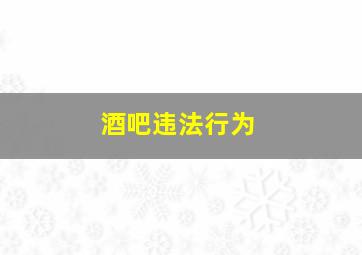 酒吧违法行为